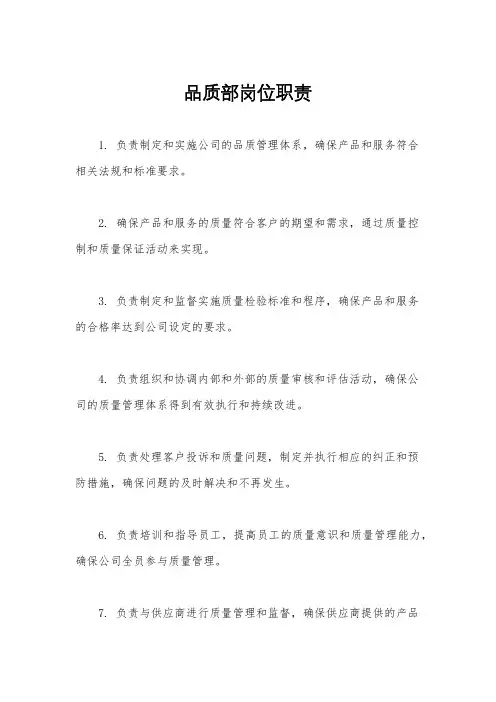 品质部岗位职责

1. 负责制定和实施公司的品质管理体系，确保产品和服务符合相关法规和标准要求。

2. 确保产品和服务的质量符合客户的期望和需求，通过质量控制和质量保证活动来实现。

3. 负责制定和监督实施质量检验标准和程序，确保产品和服务的合格率达到公司设定的要求。

4. 负责组织和协调内部和外部的质量审核和评估活动，确保公司的质量管理体系得到有效执行和持续改进。

5. 负责处理客户投诉和质量问题，制定并执行相应的纠正和预防措施，确保问题的及时解决和不再发生。

6. 负责培训和指导员工，提高员工的质量意识和质量管理能力，确保公司全员参与质量管理。

7. 负责与供应商进行质量管理和监督，确保供应商提供的产品